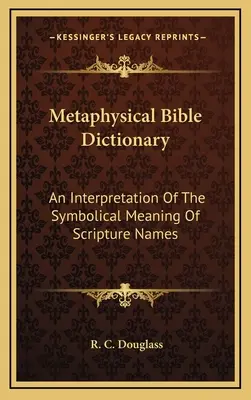 —KESSINGER'S LEGACY REPRINTS—

Metaphysical Bible Dictionary

An Interpretation Of The Symbolical Meaning Of Scripture Names

R. C. Douglass